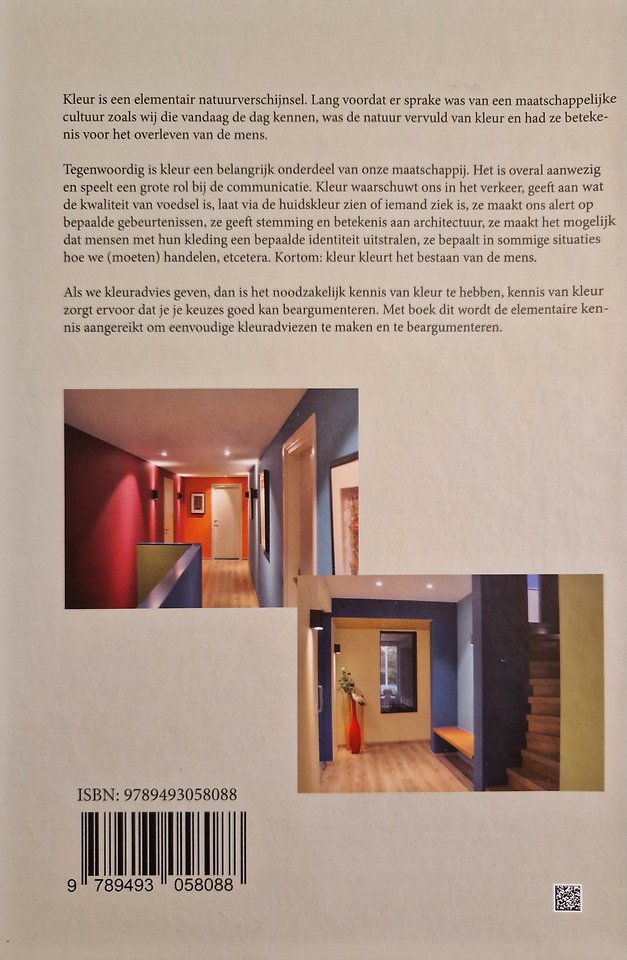 Kleur is een elementair natuurverschijnsel. Lang voordat er sprake was van een maatschappelijke cultuur zoals wij die vandaag de dag kennen, was de natuur vervuld van kleur en had ze betekenis voor het overleven van de mens.

Tegenwoordig is kleur een belangrijk onderdeel van onze maatschappij. Het is overal aanwezig en speelt een grote rol bij de communicatie. Kleur waarschuwt ons in het verkeer, geeft aan wat de kwaliteit van voedsel is, laat via de huidskleur zien of iemand ziek is, ze maakt ons alert op bepaalde gebeurtenissen, ze geeft stemming en betekenis aan architectuur, ze maakt het mogelijk dat mensen met hun kleding een bepaalde identiteit uitstralen, ze bepaalt in sommige situaties hoe we (moeten) handelen, etcetera. Kortom: kleur kleurt het bestaan van de mens.

Als we kleuradvies geven, dan is het noodzakelijk kennis van kleur te hebben, kennis van kleur zorgt ervoor dat je je keuzes goed kan beargumenteren. Met boek dit wordt de elementaire kennis aangereikt om eenvoudige kleuradviezen te maken en te beargumenteren.

ISBN: 9789493058088

9 789493 058088